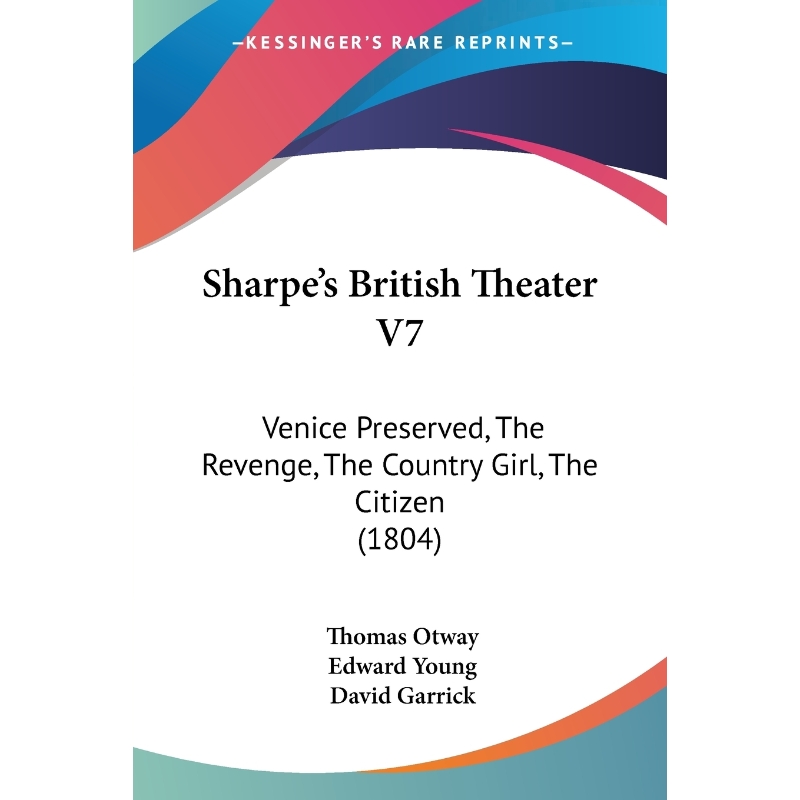 —KESSINGER'S RARE REPRINTS—

Sharpe's British Theater V7

Venice Preserved, The Revenge, The Country Girl, The Citizen (1804)

Thomas Otway
Edward Young
David Garrick